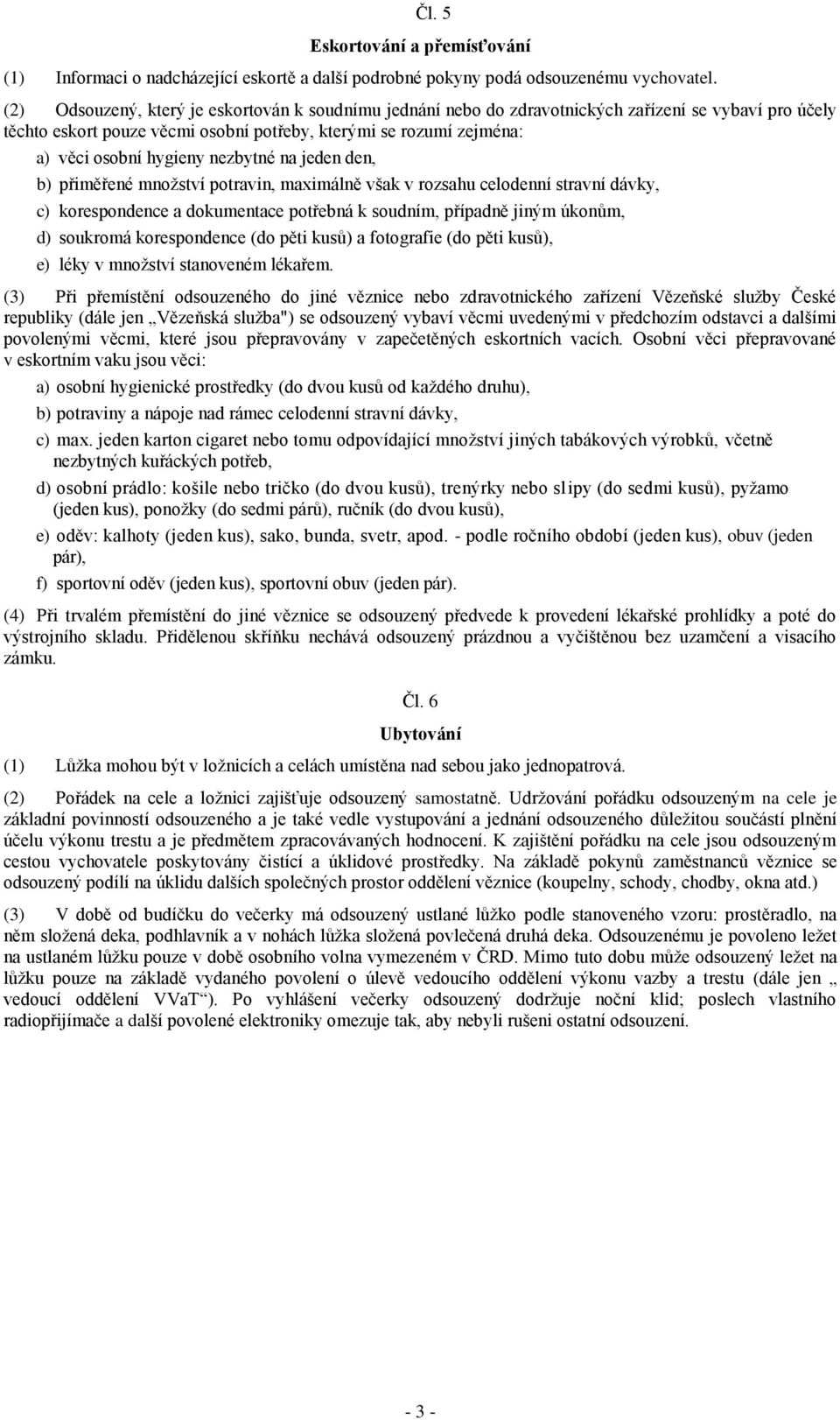 Čl. 5

Eskortování a přemísťování

(1) Informaci o nadcházející eskortě a další podrobné pokyny podá odsouzenému vychovatel.

(2) Odsouzený, který je eskortován k soudnímu jednání nebo do zdravotnických zařízení se vybaví pro účely těchto eskort pouze věcmi osobní potřeby, kterými se rozumí zejména:

a) věci osobní hygieny nezbytné na jeden den,

b) přiměřené množství potravin, maximálně však v rozsahu celodenní stravní dávky,

c) korespondence a dokumentace potřebná k soudním, případně jiným úkonům,

d) soukromá korespondence (do pěti kusů) a fotografie (do pěti kusů),

e) léky v množství stanoveném lékařem.

(3) Při přemístění odsouzeného do jiné věznice nebo zdravotnického zařízení Vězeňské služby České republiky (dále jen „Vězeňská služba") se odsouzený vybaví věcmi uvedenými v předchozím odstavci a dalšími povolenými věcmi, které jsou přepravovány v zapečetěných eskortních vacích. Osobní věci přepravované v eskortním vaku jsou věci:

a) osobní hygienické prostředky (do dvou kusů od každého druhu),

b) potraviny a nápoje nad rámec celodenní stravní dávky,

c) max. jeden karton cigaret nebo tomu odpovídající množství jiných tabákových výrobků, včetně nezbytných kuřáckých potřeb,

d) osobní prádlo: košile nebo tričko (do dvou kusů), trenýrky nebo slipy (do sedmi kusů), pyžamo (jeden kus), ponožky (do sedmi párů), ručník (do dvou kusů),

e) oděv: kalhoty (jeden kus), sako, bunda, svetr, apod. - podle ročního období (jeden kus), obuv (jeden pár),

f) sportovní oděv (jeden kus), sportovní obuv (jeden pár).

(4) Při trvalém přemístění do jiné věznice se odsouzený předvede k provedení lékařské prohlídky a poté do výstrojního skladu. Přidělenou skříňku nechává odsouzený prázdnou a vyčištěnou bez uzamčení a visacího zámku.

Čl. 6

Ubytování

(1) Lůžka mohou být v ložnicích a celách umístěna nad sebou jako jednopatrová.

(2) Pořádek na cele a ložnici zajišťuje odsouzený samostatně. Udržování pořádku odsouzeným na cele je základní povinností odsouzeného a je také vedle vystupování a jednání odsouzeného důležitou součástí plnění účelu výkonu trestu a je předmětem zpracovávaných hodnocení. K zajištění pořádku na cele jsou odsouzeným cestou vychovatele poskytovány čistící a úklidové prostředky. Na základě pokynů zaměstnanců věznice se odsouzený podílí na úklidu dalších společných prostor oddělení věznice (koupelny, schody, chodby, okna atd.)

(3) V době od budíčku do večerky má odsouzený ustlané lůžko podle stanoveného vzoru: prostěradlo, na něm složená deka, podhlavník a v nohách lůžka složená povlečená druhá deka. Odsouzenému je povoleno ležet na ustlaném lůžku pouze v době osobního volna vymezeném v ČRD. Mimo tuto dobu může odsouzený ležet na lůžku pouze na základě vydaného povolení o úlevě vedoucího oddělení výkonu vazby a trestu (dále jen „ vedoucí oddělení VVaT“). Po vyhlášení večerky odsouzený dodržuje noční klid; poslech vlastního radiopřijímače a další povolené elektroniky omezuje tak, aby nebyli rušeni ostatní odsouzení.

- 3 -